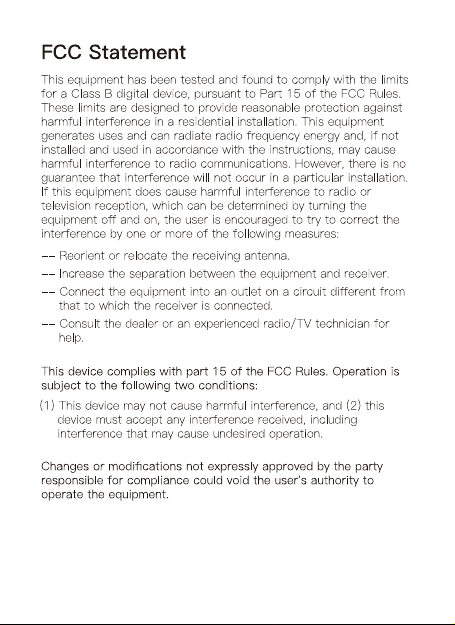 FCC Statement

This equipment has been tested and found to comply with the limits for a Class B digital device, pursuant to Part 15 of the FCC Rules. These limits are designed to provide reasonable protection against harmful interference in a residential installation. This equipment generates uses and can radiate radio frequency energy and, if not installed and used in accordance with the instructions, may cause harmful interference to radio communications. However, there is no guarantee that interference will not occur in a particular installation. If this equipment does cause harmful interference to radio or television reception, which can be determined by turning the equipment off and on, the user is encouraged to try to correct the interference by one or more of the following measures:

-- Reorient or relocate the receiving antenna.

-- Increase the separation between the equipment and receiver.

-- Connect the equipment into an outlet on a circuit different from that to which the receiver is connected.

-- Consult the dealer or an experienced radio/TV technician for help.

This device complies with part 15 of the FCC Rules. Operation is subject to the following two conditions:

(1) This device may not cause harmful interference, and (2) this device must accept any interference received, including interference that may cause undesired operation.

Changes or modifications not expressly approved by the party responsible for compliance could void the user's authority to operate the equipment.